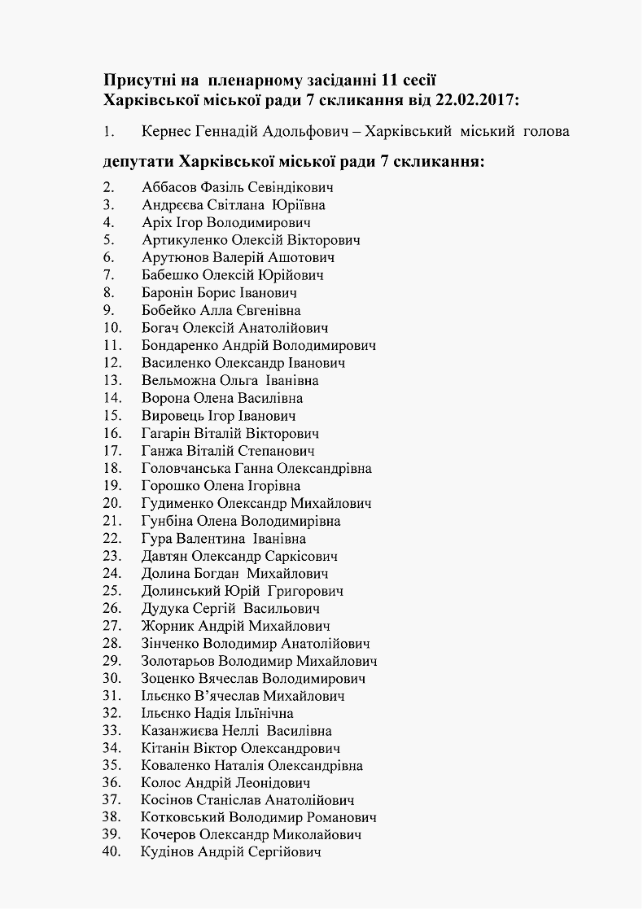 Присутні на пленарному засіданні 11 сесії
Харківської міської ради 7 скликання від 22.02.2017:

1. Кернес Геннадій Адольфович – Харківський міський голова

депутати Харківської міської ради 7 скликання:

2. Аббасов Фазіль Севіндікович
3. Андрєєва Світлана Юріївна
4. Аріх Ігор Володимирович
5. Артикуленко Олексій Вікторович
6. Арутюнов Валерій Ашотович
7. Бабешко Олексій Юрійович
8. Баронін Борис Іванович
9. Бобейко Алла Євгенівна
10. Богач Олексій Анатолійович
11. Бондаренко Андрій Володимирович
12. Василенко Олександр Іванович
13. Вельможна Ольга Іванівна
14. Ворона Олена Василівна
15. Вировець Ігор Іванович
16. Гагарін Віталій Вікторович
17. Ганжа Віталій Степанович
18. Головчанська Ганна Олександрівна
19. Горошко Олена Ігорівна
20. Гудименко Олександр Михайлович
21. Гунбіна Олена Володимирівна
22. Гура Валентина Іванівна
23. Давтян Олександр Саркісович
24. Долина Богдан Михайлович
25. Долинський Юрій Григорович
26. Дудука Сергій Васильович
27. Жорник Андрій Михайлович
28. Зінченко Володимир Анатолійович
29. Золотарьов Володимир Михайлович
30. Зоценко Вячеслав Володимирович
31. Ільєнко В'ячеслав Михайлович
32. Ільєнко Надія Ільїнічна
33. Казанжиєва Неллі Василівна
34. Кітанін Віктор Олександрович
35. Коваленко Наталія Олександрівна
36. Колос Андрій Леонідович
37. Косінов Станіслав Анатолійович
38. Котковський Володимир Романович
39. Кочеров Олександр Миколайович
40. Кудінов Андрій Сергійович